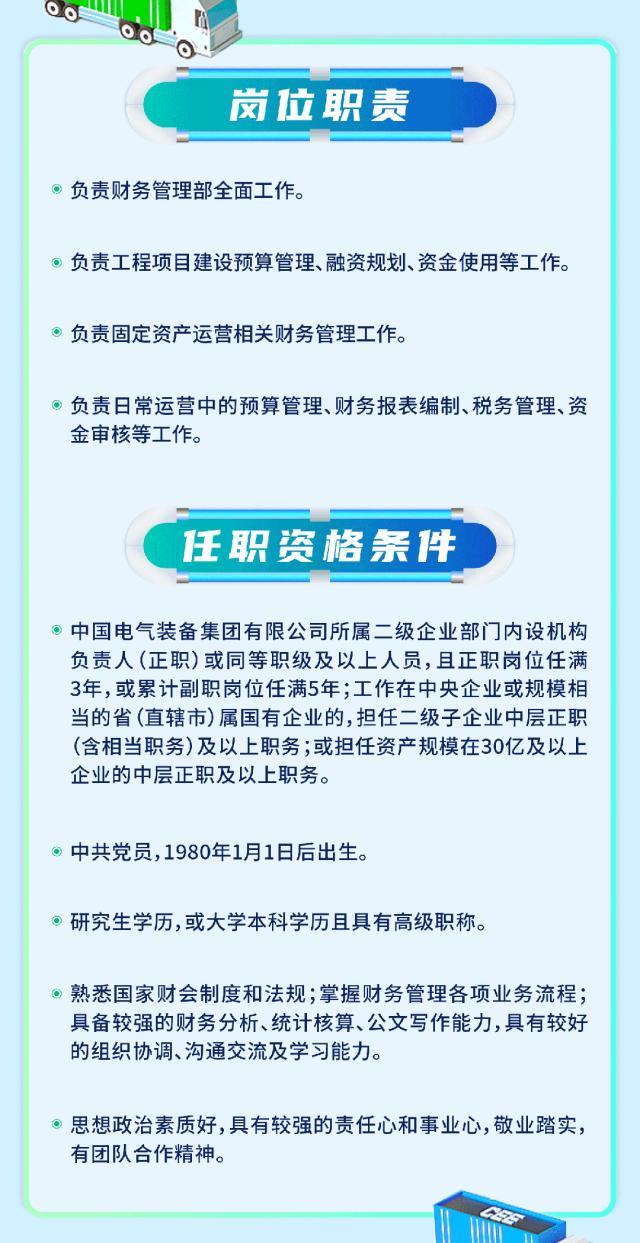 岗位职责

负责财务管理部全面工作。

负责工程项目建设预算管理、融资规划、资金使用等工作。

负责固定资产运营相关财务管理工作。

负责日常运营中的预算管理、财务报表编制、税务管理、资金审核等工作。

任职资格条件

中国电气装备集团有限公司所属二级企业部门内设机构负责人（正职）或同等职级及以上人员，且正职岗位任满3年，或累计副职岗位任满5年；工作在中央企业或规模相当的省（直辖市）属国有企业的，担任二级子企业中层正职（含相当职务）及以上职务；或担任资产规模在30亿及以上企业的中层正职及以上职务。

中共党员，1980年1月1日后出生。

研究生学历，或大学本科学历且具有高级职称。

熟悉国家财会制度和法规；掌握财务管理各项业务流程；具备较强的财务分析、统计核算、公文写作能力，具有较好的组织协调、沟通交流及学习能力。

思想政治素质好，具有较强的责任心和事业心，敬业踏实，有团队合作精神。

CEE